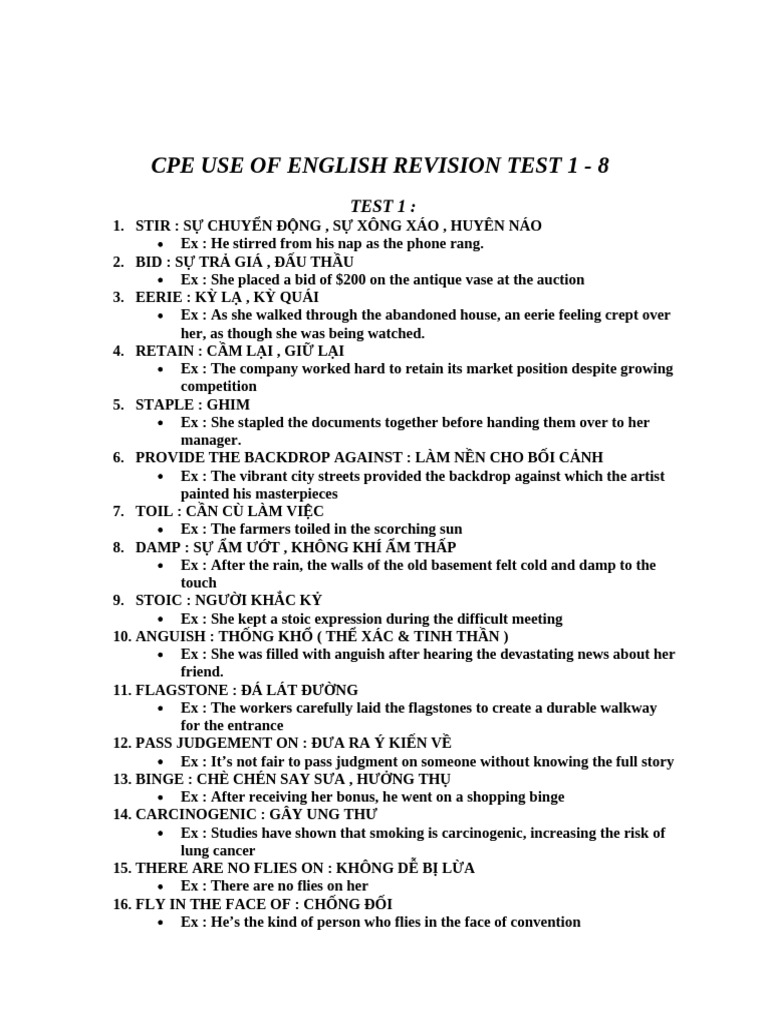 CPE USE OF ENGLISH REVISION TEST 1 - 8

TEST 1 :

1. STIR : SỰ CHUYỂN ĐỘNG , SỰ XÔNG XÁO , HUYÊN NÁO
• Ex : He stirred from his nap as the phone rang.
2. BID : SỰ TRẢ GIÁ , ĐẤU THẦU
• Ex : She placed a bid of $200 on the antique vase at the auction
3. EERIE : KỲ LẠ , KỲ QUÁI
• Ex : As she walked through the abandoned house, an eerie feeling crept over her, as though she was being watched.
4. RETAIN : CẦM LẠI , GIỮ LẠI
• Ex : The company worked hard to retain its market position despite growing competition
5. STAPLE : GHIM
• Ex : She stapled the documents together before handing them over to her manager.
6. PROVIDE THE BACKDROP AGAINST : LÀM NỀN CHO BỐI CẢNH
• Ex : The vibrant city streets provided the backdrop against which the artist painted his masterpieces
7. TOIL : CẦN CÙ LÀM VIỆC
• Ex : The farmers toiled in the scorching sun
8. DAMP : SỰ ẨM ƯỚT , KHÔNG KHÍ ẨM THẤP
• Ex : After the rain, the walls of the old basement felt cold and damp to the touch
9. STOIC : NGƯỜI KHẮC KỶ
• Ex : She kept a stoic expression during the difficult meeting
10. ANGUISH : THỐNG KHỔ ( THỂ XÁC & TINH THẦN )
• Ex : She was filled with anguish after hearing the devastating news about her friend.
11. FLAGSTONE : ĐÁ LÁT ĐƯỜNG
• Ex : The workers carefully laid the flagstones to create a durable walkway for the entrance
12. PASS JUDGEMENT ON : ĐƯA RA Ý KIẾN VỀ
• Ex : It's not fair to pass judgment on someone without knowing the full story
13. BINGE : CHÈ CHÉN SAY SƯA , HƯỞNG THỤ
• Ex : After receiving her bonus, he went on a shopping binge
14. CARCINOGENIC : GÂY UNG THƯ
• Ex : Studies have shown that smoking is carcinogenic, increasing the risk of lung cancer
15. THERE ARE NO FLIES ON : KHÔNG DỄ BỊ LỪA
• Ex : There are no flies on her
16. FLY IN THE FACE OF : CHỐNG ĐỐI
• Ex : He's the kind of person who flies in the face of convention